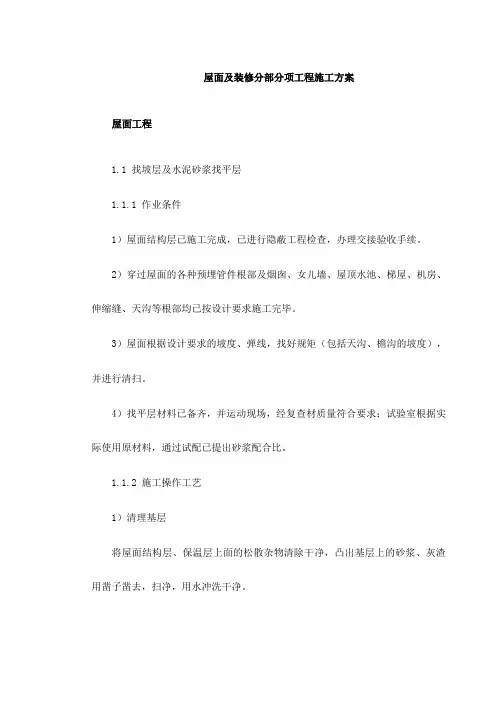 屋面及装修分部分项工程施工方案

屋面工程

1.1 找坡层及水泥砂浆找平层

1.1.1 作业条件

1）屋面结构层已施工完成，已进行隐蔽工程检查，办理交接验收手续。

2）穿过屋面的各种预埋管件根部及烟囱、女儿墙、屋顶水池、梯屋、机房、伸缩缝、天沟等根部均已按设计要求施工完毕。

3）屋面根据设计要求的坡度、弹线，找好规矩（包括天沟、檐沟的坡度），并进行清扫。

4）找平层材料已备齐，并运动现场，经复查材质量符合要求；试验室根据实际使用原材料，通过试配已提出砂浆配合比。

1.1.2 施工操作工艺

1）清理基层

将屋面结构层、保温层上面的松散杂物清除干净，凸出基层上的砂浆、灰渣用凿子凿去，扫净，用水冲洗干净。